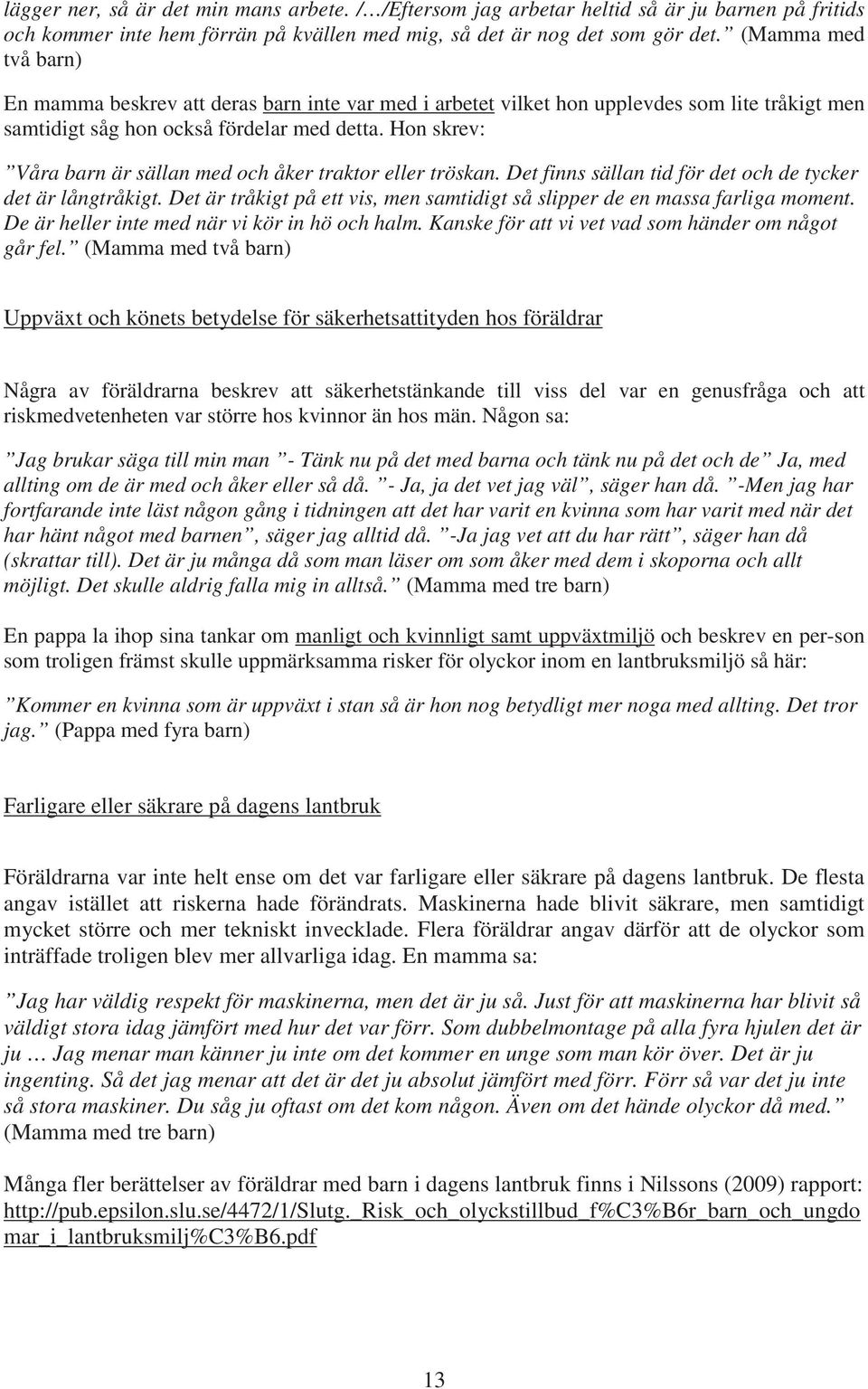 lägger ner, så är det min mans arbete. /…/Eftersom jag arbetar heltid så är ju barnen på fritids och kommer inte hem förrän på kvällen med mig, så det är nog det som gör det.” (Mamma med två barn)

En mamma beskrev att deras barn inte var med i arbetet vilket hon upplevdes som lite tråkigt men samtidigt såg hon också fördelar med detta. Hon skrev:

”Våra barn är sällan med och åker traktor eller tröskan. Det finns sällan tid för det och de tycker det är långtråkigt. Det är tråkigt på ett vis, men samtidigt så slipper de en massa farliga moment. De är heller inte med när vi kör in hö och halm. Kanske för att vi vet vad som händer om något går fel.” (Mamma med två barn)

Uppväxt och könets betydelse för säkerhetsattityden hos föräldrar

Några av föräldrarna beskrev att säkerhetstänkande till viss del var en genusfråga och att riskmedvetenheten var större hos kvinnor än hos män. Någon sa:

”Jag brukar säga till min man ”- Tänk nu på det med barna och tänk nu på det och de” Ja, med allting om de är med och åker eller så då. ”- Ja, ja det vet jag väl”, säger han då. ”-Men jag har fortfarande inte läst någon gång i tidningen att det har varit en kvinna som har varit med när det har hänt något med barnen”, säger jag alltid då. ”-Ja jag vet att du har rätt”, säger han då (skrattar till). Det är ju många då som man läser om som åker med dem i skoporna och allt möjligt. Det skulle aldrig falla mig in alltså.” (Mamma med tre barn)

En pappa la ihop sina tankar om manligt och kvinnligt samt uppväxtmiljö och beskrev en per-son som troligen främst skulle uppmärksamma risker för olyckor inom en lantbruksmiljö så här:

”Kommer en kvinna som är uppväxt i stan så är hon nog betydligt mer noga med allting. Det tror jag.” (Pappa med fyra barn)

Farligare eller säkrare på dagens lantbruk

Föräldrarna var inte helt ense om det var farligare eller säkrare på dagens lantbruk. De flesta angav istället att riskerna hade förändrats. Maskinerna hade blivit säkrare, men samtidigt mycket större och mer tekniskt invecklade. Flera föräldrar angav därför att de olyckor som inträffade troligen blev mer allvarliga idag. En mamma sa:

”Jag har väldig respekt för maskinerna, men det är ju så. Just för att maskinerna har blivit så väldigt stora idag jämfört med hur det var förr. Som dubbelmontage på alla fyra hjulen det är ju … Jag menar man känner ju inte om det kommer en unge som man kör över. Det är ju ingenting. Så det jag menar att det är det ju absolut jämfört med förr. Förr så var det ju inte så stora maskiner. Du såg ju oftast om det kom någon. Även om det hände olyckor då med.” (Mamma med tre barn)

Många fler berättelser av föräldrar med barn i dagens lantbruk finns i Nilssons (2009) rapport: http://pub.epsilon.slu.se/4472/1/Slutg._Risk_och_olyckstillbud_f%C3%B6r_barn_och_ungdomar_i_lantbruksmilj%C3%B6.pdf

13